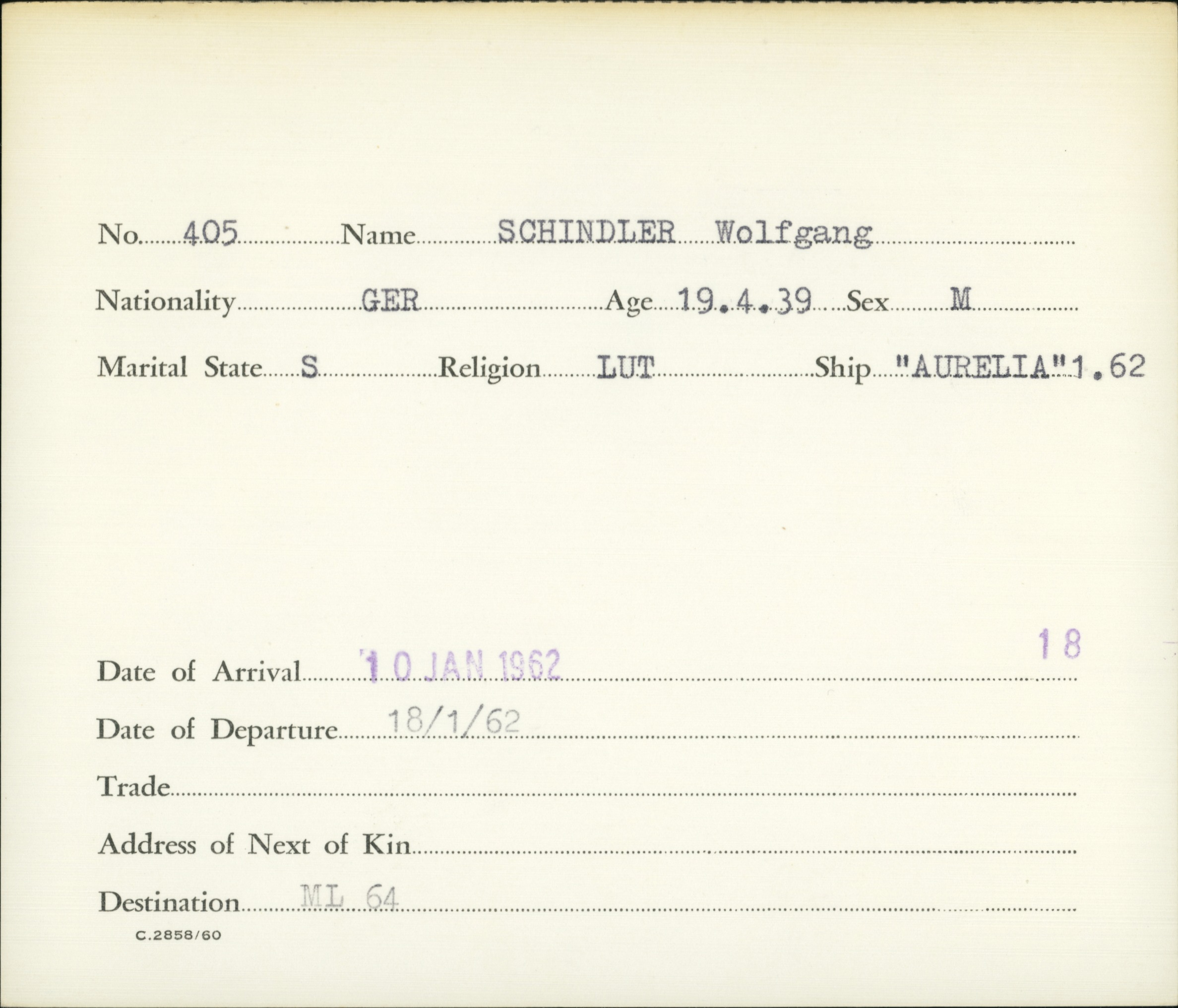 No. 405 Name SCHINDLER Wolfgang

Nationality GER Age 19.4.39 Sex M

Marital State S Religion LUT Ship "AURELIA" 1.62

18

Date of Arrival 10 JAN 1962

Date of Departure 18/1/62

Trade ____

Address of Next of Kin ____

Destination ML 64

C.2858/60